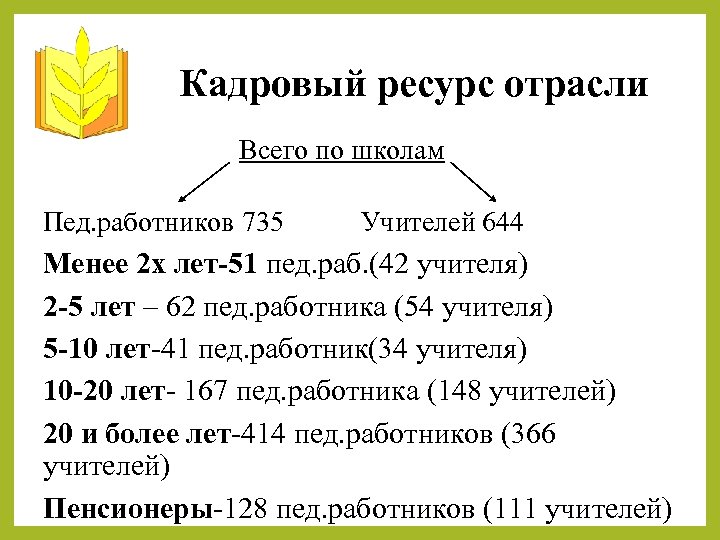 Кадровый ресурс отрасли

Всего по школам

Пед.работников 735 Учителей 644

Менее 2х лет-51 пед.раб.(42 учителя)

2-5 лет – 62 пед.работника (54 учителя)

5-10 лет-41 пед.работник(34 учителя)

10-20 лет- 167 пед.работника (148 учителей)

20 и более лет-414 пед.работников (366 учителей)

Пенсионеры-128 пед.работников (111 учителей)